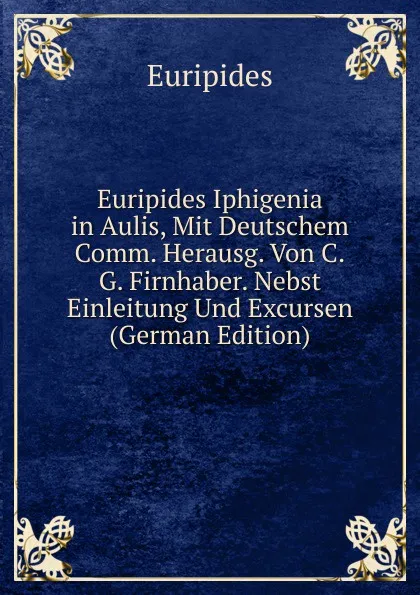 Euripides

Euripides Iphigenia in Aulis, Mit Deutschem Comm. Herausg. Von C. G. Firnhaber. Nebst Einleitung Und Excursen (German Edition)